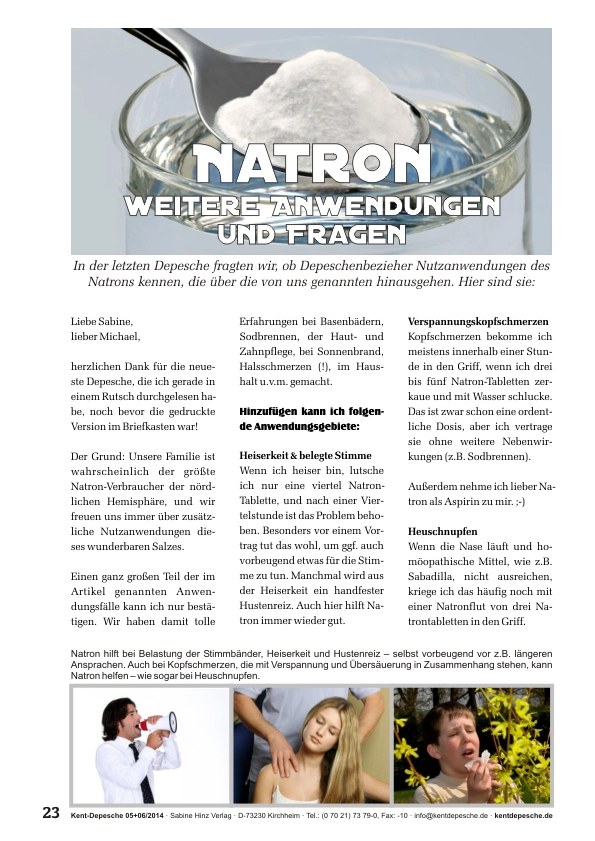 NATRON
WEITERE ANWENDUNGEN UND FRAGEN

In der letzten Depesche fragten wir, ob Depeschenbezieher Nutzanwendungen des Natrons kennen, die über die von uns genannten hinausgehen. Hier sind sie:

Liebe Sabine,
lieber Michael,

herzlichen Dank für die neueste Depesche, die ich gerade in einem Rutsch durchgelesen habe, noch bevor die gedruckte Version im Briefkasten war!

Der Grund: Unsere Familie ist wahrscheinlich der größte Natron-Verbraucher der nördlichen Hemisphäre, und wir freuen uns immer über zusätzliche Nutzanwendungen dieses wunderbaren Salzes.

Einen ganz großen Teil der im Artikel genannten Anwendungsfälle kann ich nur bestätigen. Wir haben damit tolle Erfahrungen bei Basenbädern, Sodbrennen, der Haut- und Zahnpflege, bei Sonnenbrand, Halsschmerzen (!), im Haushalt u.v.m. gemacht.

Hinzufügen kann ich folgende Anwendungsgebiete:

Heiserkeit & belegte Stimme
Wenn ich heiser bin, lutsche ich nur eine viertel Natron-Tablette, und nach einer Viertelstunde ist das Problem behoben. Besonders vor einem Vortrag tut das wohl, um ggf. auch vorbeugend etwas für die Stimme zu tun. Manchmal wird aus der Heiserkeit ein handfester Hustenreiz. Auch hier hilft Natron immer wieder gut.

Verspannungskopfschmerzen
Kopfschmerzen bekomme ich meistens innerhalb einer Stunde in den Griff, wenn ich drei bis fünf Natron-Tabletten zerkaue und mit Wasser schlucke. Das ist zwar schon eine ordentliche Dosis, aber ich vertrage sie ohne weitere Nebenwirkungen (z.B. Sodbrennen).

Außerdem nehme ich lieber Natron als Aspirin zu mir. ;-)

Heuschnupfen
Wenn die Nase läuft und homöopathische Mittel, wie z.B. Sabadilla, nicht ausreichen, kriege ich das häufig noch mit einer Natronflut von drei Natrontabletten in den Griff.

Natron hilft bei Belastung der Stimmbänder, Heiserkeit und Hustenreiz – selbst vorbeugend vor z.B. längeren Ansprachen. Auch bei Kopfschmerzen, die mit Verspannung und Übersäuerung in Zusammenhang stehen, kann Natron helfen – wie sogar bei Heuschnupfen.

23 Kent-Depesche 05+06/2014 · Sabine Hinz Verlag · D-73230 Kirchheim · Tel.: (0 70 21) 73 79-0, Fax: -10 · info@kentdepesche.de · kentdepesche.de